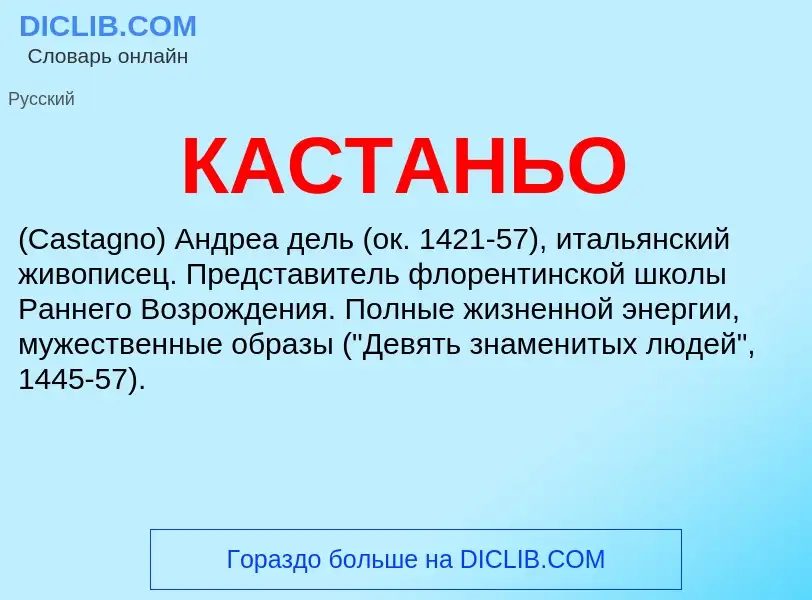 DICLIB.COM
Словарь онлайн

Русский

КАСТАНЬО

(Castagno) Андреа дель (ок. 1421-57), итальянский живописец. Представитель флорентинской школы Раннего Возрождения. Полные жизненной энергии, мужественные образы ("Девять знаменитых людей", 1445-57).

Гораздо больше на DICLIB.COM